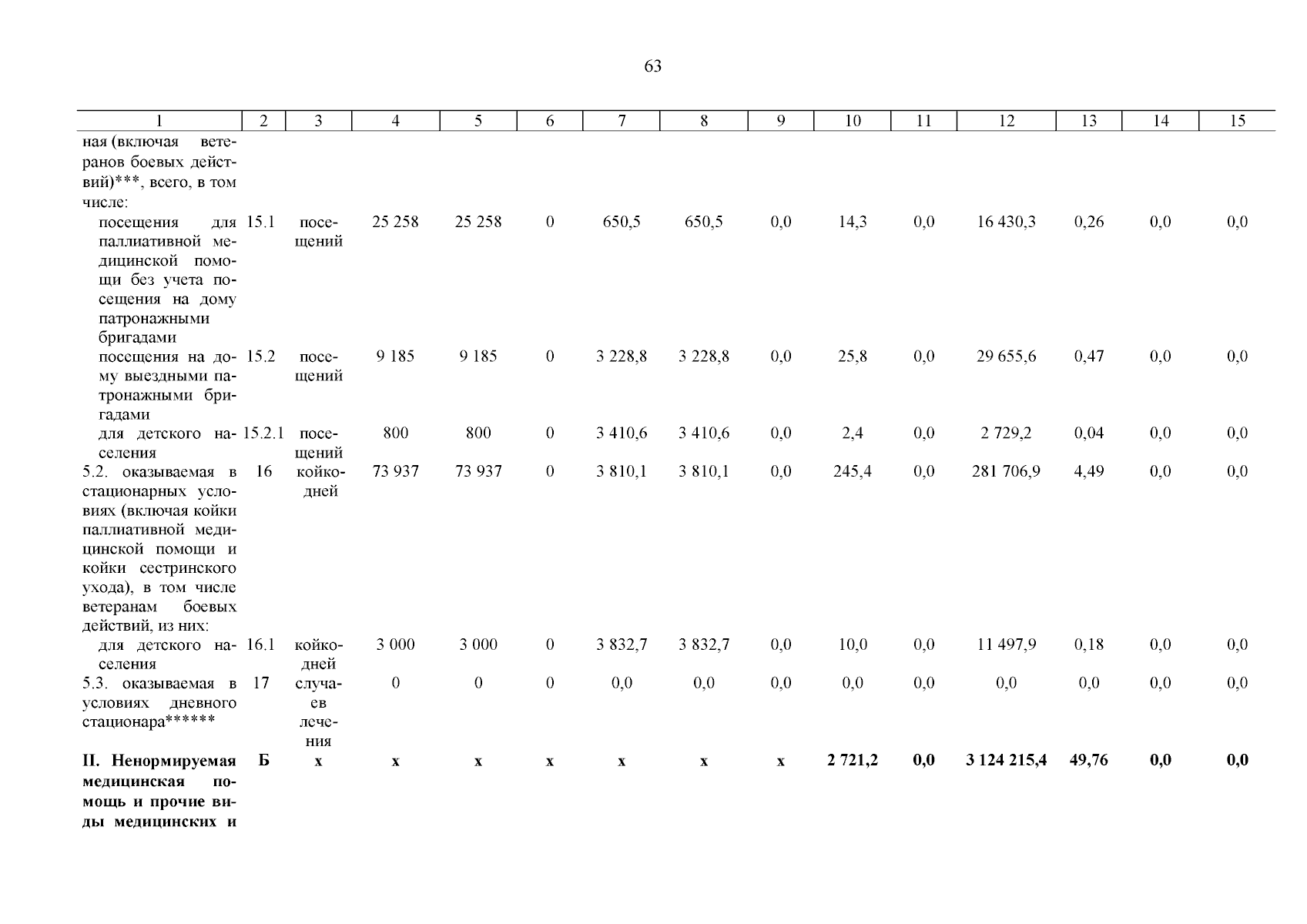 63

| 1 | 2 | 3 | 4 | 5 | 6 | 7 | 8 | 9 | 10 | 11 | 12 | 13 | 14 | 15 |
|---|---|---|---|---|---|---|---|---|---|---|---|---|---|---|
| ная (включая ветеранов боевых действий)***, всего, в том числе: | | | | | | | | | | | | | | |
| посещения для паллиативной медицинской помощи без учета посещения на дому патронажными бригадами | 15.1 | посещений | 25 258 | 25 258 | 0 | 650,5 | 650,5 | 0,0 | 14,3 | 0,0 | 16 430,3 | 0,26 | 0,0 | 0,0 |
| посещения на дому выездными патронажными бригадами | 15.2 | посещений | 9 185 | 9 185 | 0 | 3 228,8 | 3 228,8 | 0,0 | 25,8 | 0,0 | 29 655,6 | 0,47 | 0,0 | 0,0 |
| для детского населения | 15.2.1 | посещений | 800 | 800 | 0 | 3 410,6 | 3 410,6 | 0,0 | 2,4 | 0,0 | 2 729,2 | 0,04 | 0,0 | 0,0 |
| 5.2. оказываемая в стационарных условиях (включая койки паллиативной медицинской помощи и койки сестринского ухода), в том числе ветеранам боевых действий, из них: | 16 | койко-дней | 73 937 | 73 937 | 0 | 3 810,1 | 3 810,1 | 0,0 | 245,4 | 0,0 | 281 706,9 | 4,49 | 0,0 | 0,0 |
| для детского населения | 16.1 | койко-дней | 3 000 | 3 000 | 0 | 3 832,7 | 3 832,7 | 0,0 | 10,0 | 0,0 | 11 497,9 | 0,18 | 0,0 | 0,0 |
| 5.3. оказываемая в условиях дневного стационара****** | 17 | случаев лечения | 0 | 0 | 0 | 0,0 | 0,0 | 0,0 | 0,0 | 0,0 | 0,0 | 0,0 | 0,0 | 0,0 |
| **II. Ненормируемая медицинская помощь и прочие виды медицинских и** | **Б** | **х** | **х** | **х** | **х** | **х** | **х** | **х** | **2 721,2** | **0,0** | **3 124 215,4** | **49,76** | **0,0** | **0,0** |